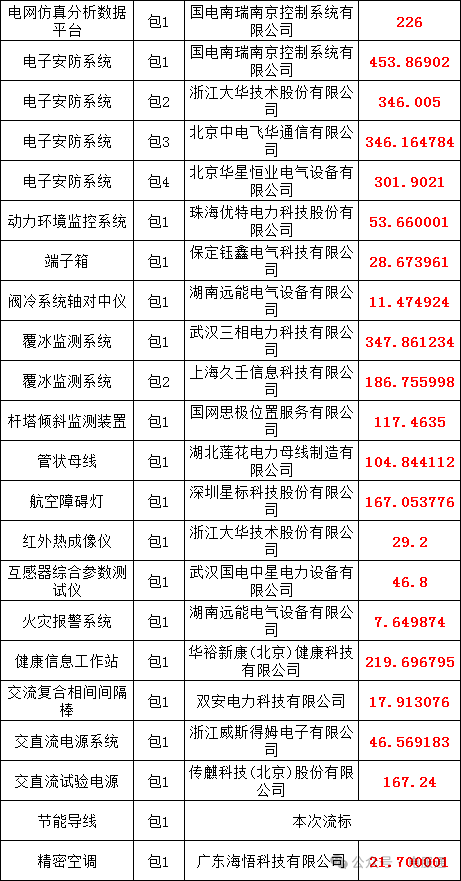 | 电网仿真分析数据平台 | 包1 | 国电南瑞南京控制系统有限公司 | 226 |
|---|---|---|---|
| 电子安防系统 | 包1 | 国电南瑞南京控制系统有限公司 | 453.86902 |
| 电子安防系统 | 包2 | 浙江大华技术股份有限公司 | 346.005 |
| 电子安防系统 | 包3 | 北京中电飞华通信有限公司 | 346.164784 |
| 电子安防系统 | 包4 | 北京华星恒业电气设备有限公司 | 301.9021 |
| 动力环境监控系统 | 包1 | 珠海优特电力科技股份有限公司 | 53.660001 |
| 端子箱 | 包1 | 保定钰鑫电气科技有限公司 | 28.673961 |
| 阀冷系统轴对中仪 | 包1 | 湖南远能电气设备有限公司 | 11.474924 |
| 覆冰监测系统 | 包1 | 武汉三相电力科技有限公司 | 347.861234 |
| 覆冰监测系统 | 包2 | 上海久壬信息科技有限公司 | 186.755998 |
| 杆塔倾斜监测装置 | 包1 | 国网思极位置服务有限公司 | 117.4635 |
| 管状母线 | 包1 | 湖北莲花电力母线制造有限公司 | 104.844112 |
| 航空障碍灯 | 包1 | 深圳星标科技股份有限公司 | 167.053776 |
| 红外热成像仪 | 包1 | 浙江大华技术股份有限公司 | 29.2 |
| 互感器综合参数测试仪 | 包1 | 武汉国电中星电力设备有限公司 | 46.8 |
| 火灾报警系统 | 包1 | 湖南远能电气设备有限公司 | 7.649874 |
| 健康信息工作站 | 包1 | 华裕新康(北京)健康科技有限公司 | 219.696795 |
| 交流复合相间间隔棒 | 包1 | 双安电力科技有限公司 | 17.913076 |
| 交直流电源系统 | 包1 | 浙江威斯得姆电子有限公司 | 46.569183 |
| 交直流试验电源 | 包1 | 传麒科技(北京)股份有限公司 | 167.24 |
| 节能导线 | 包1 | 本次流标 | |
| 精密空调 | 包1 | 广东海悟科技有限公司 | 21.700001 |